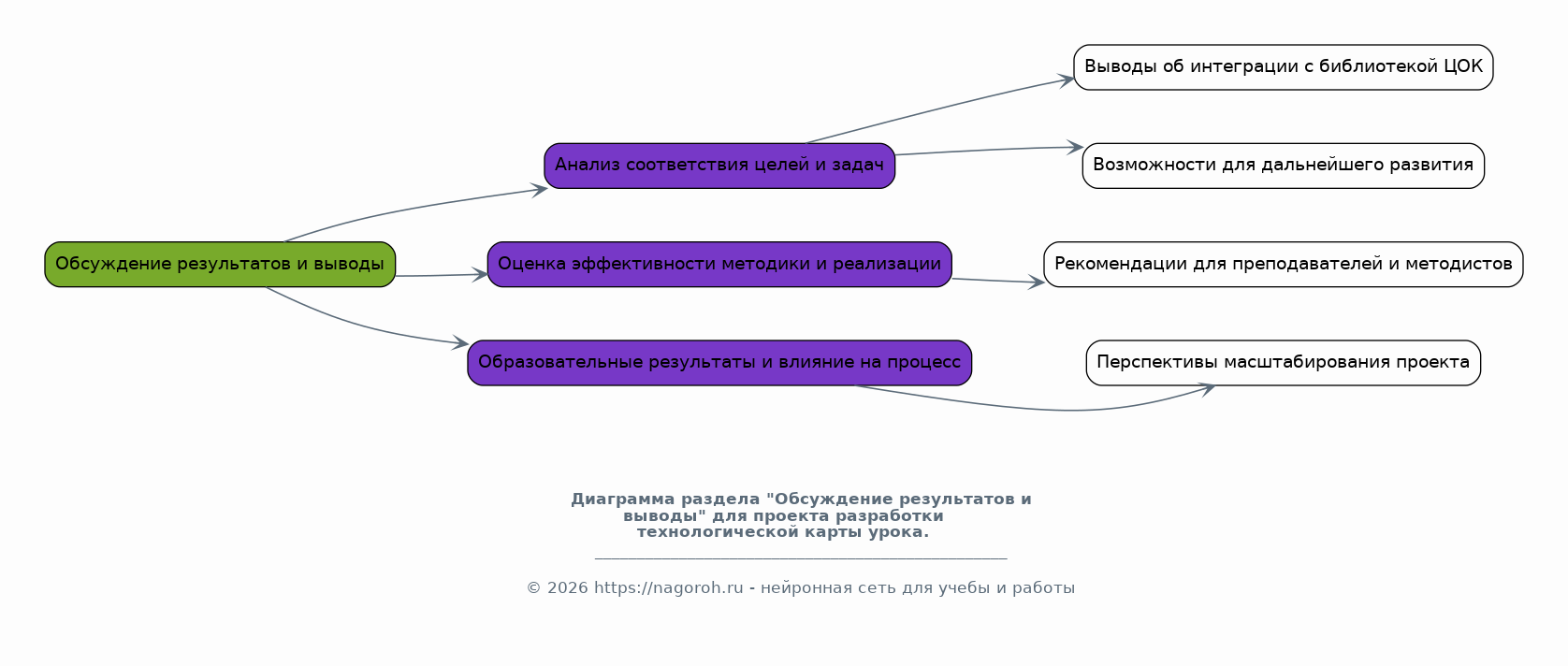 Обсуждение результатов и выводы

Анализ соответствия целей и задач

Оценка эффективности методики и реализации

Образовательные результаты и влияние на процесс

Выводы об интеграции с библиотекой ЦОК

Возможности для дальнейшего развития

Рекомендации для преподавателей и методистов

Перспективы масштабирования проекта

Диаграмма раздела "Обсуждение результатов и выводы" для проекта разработки технологической карты урока.

© 2026 https://nagoroh.ru - нейронная сеть для учебы и работы